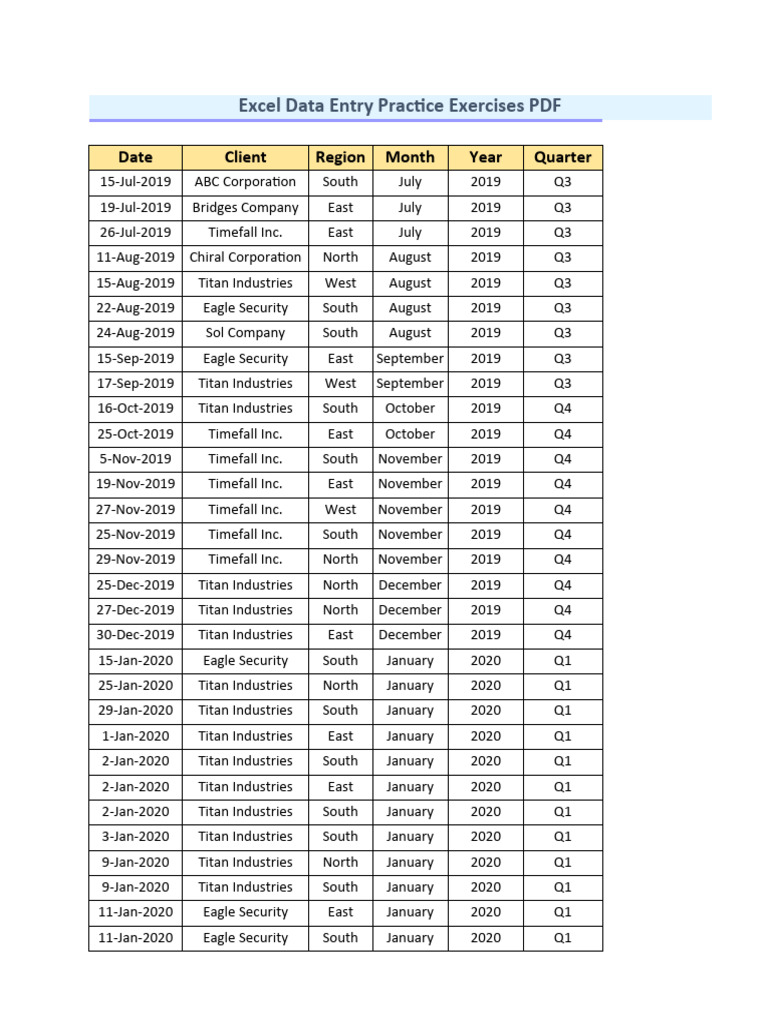 Excel Data Entry Practice Exercises PDF

| Date | Client | Region | Month | Year | Quarter |
|---|---|---|---|---|---|
| 15-Jul-2019 | ABC Corporation | South | July | 2019 | Q3 |
| 19-Jul-2019 | Bridges Company | East | July | 2019 | Q3 |
| 26-Jul-2019 | Timefall Inc. | East | July | 2019 | Q3 |
| 11-Aug-2019 | Chiral Corporation | North | August | 2019 | Q3 |
| 15-Aug-2019 | Titan Industries | West | August | 2019 | Q3 |
| 22-Aug-2019 | Eagle Security | South | August | 2019 | Q3 |
| 24-Aug-2019 | Sol Company | South | August | 2019 | Q3 |
| 15-Sep-2019 | Eagle Security | East | September | 2019 | Q3 |
| 17-Sep-2019 | Titan Industries | West | September | 2019 | Q3 |
| 16-Oct-2019 | Titan Industries | South | October | 2019 | Q4 |
| 25-Oct-2019 | Timefall Inc. | East | October | 2019 | Q4 |
| 5-Nov-2019 | Timefall Inc. | South | November | 2019 | Q4 |
| 19-Nov-2019 | Timefall Inc. | East | November | 2019 | Q4 |
| 27-Nov-2019 | Timefall Inc. | West | November | 2019 | Q4 |
| 25-Nov-2019 | Timefall Inc. | South | November | 2019 | Q4 |
| 29-Nov-2019 | Timefall Inc. | North | November | 2019 | Q4 |
| 25-Dec-2019 | Titan Industries | North | December | 2019 | Q4 |
| 27-Dec-2019 | Titan Industries | North | December | 2019 | Q4 |
| 30-Dec-2019 | Titan Industries | East | December | 2019 | Q4 |
| 15-Jan-2020 | Eagle Security | South | January | 2020 | Q1 |
| 25-Jan-2020 | Titan Industries | North | January | 2020 | Q1 |
| 29-Jan-2020 | Titan Industries | South | January | 2020 | Q1 |
| 1-Jan-2020 | Titan Industries | East | January | 2020 | Q1 |
| 2-Jan-2020 | Titan Industries | South | January | 2020 | Q1 |
| 2-Jan-2020 | Titan Industries | East | January | 2020 | Q1 |
| 2-Jan-2020 | Titan Industries | South | January | 2020 | Q1 |
| 3-Jan-2020 | Titan Industries | South | January | 2020 | Q1 |
| 9-Jan-2020 | Titan Industries | North | January | 2020 | Q1 |
| 9-Jan-2020 | Titan Industries | South | January | 2020 | Q1 |
| 11-Jan-2020 | Eagle Security | East | January | 2020 | Q1 |
| 11-Jan-2020 | Eagle Security | South | January | 2020 | Q1 |